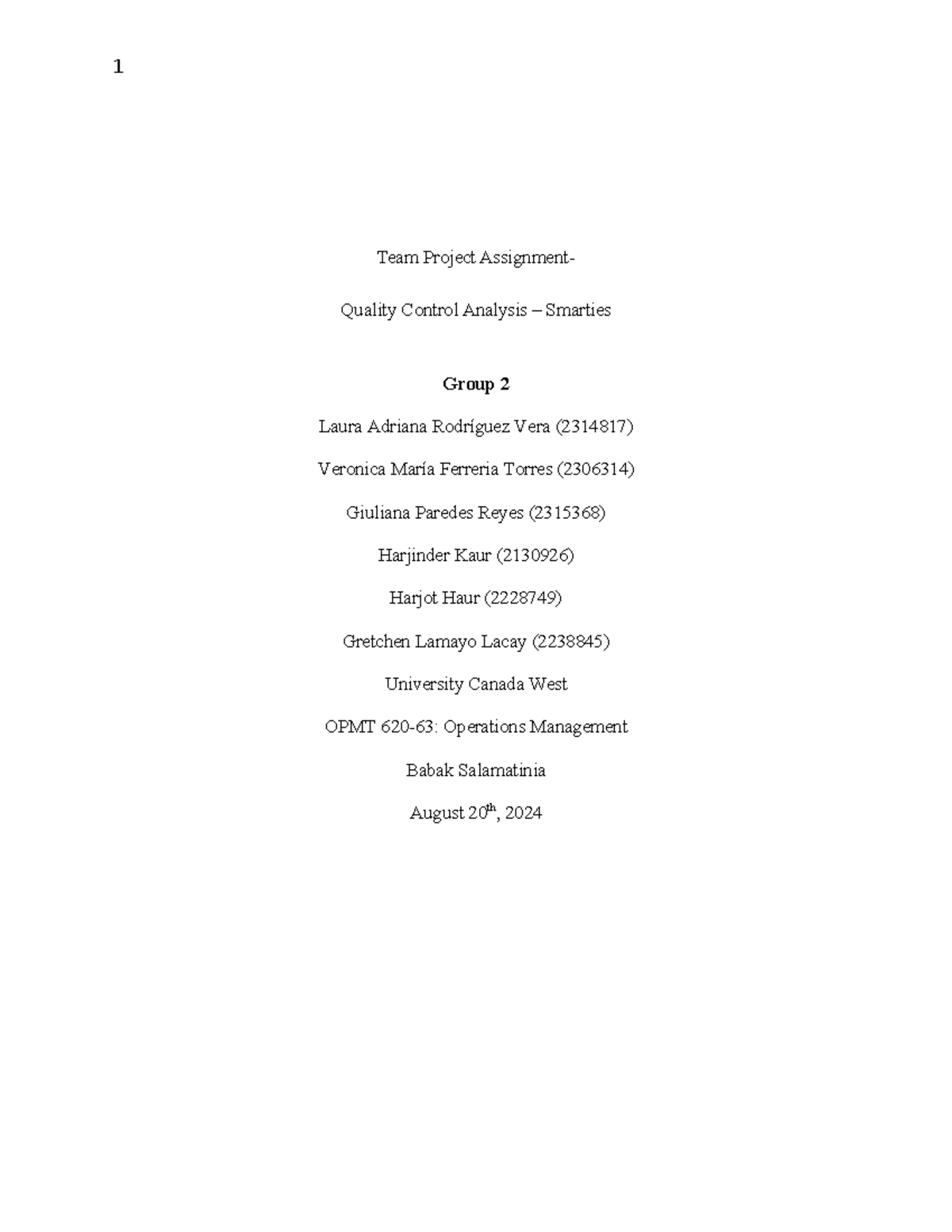 1

Team Project Assignment-

Quality Control Analysis – Smarties

Group 2

Laura Adriana Rodríguez Vera (2314817)

Veronica María Ferreria Torres (2306314)

Giuliana Paredes Reyes (2315368)

Harjinder Kaur (2130926)

Harjot Haur (2228749)

Gretchen Lamayo Lacay (2238845)

University Canada West

OPMT 620-63: Operations Management

Babak Salamatinia

August 20th, 2024